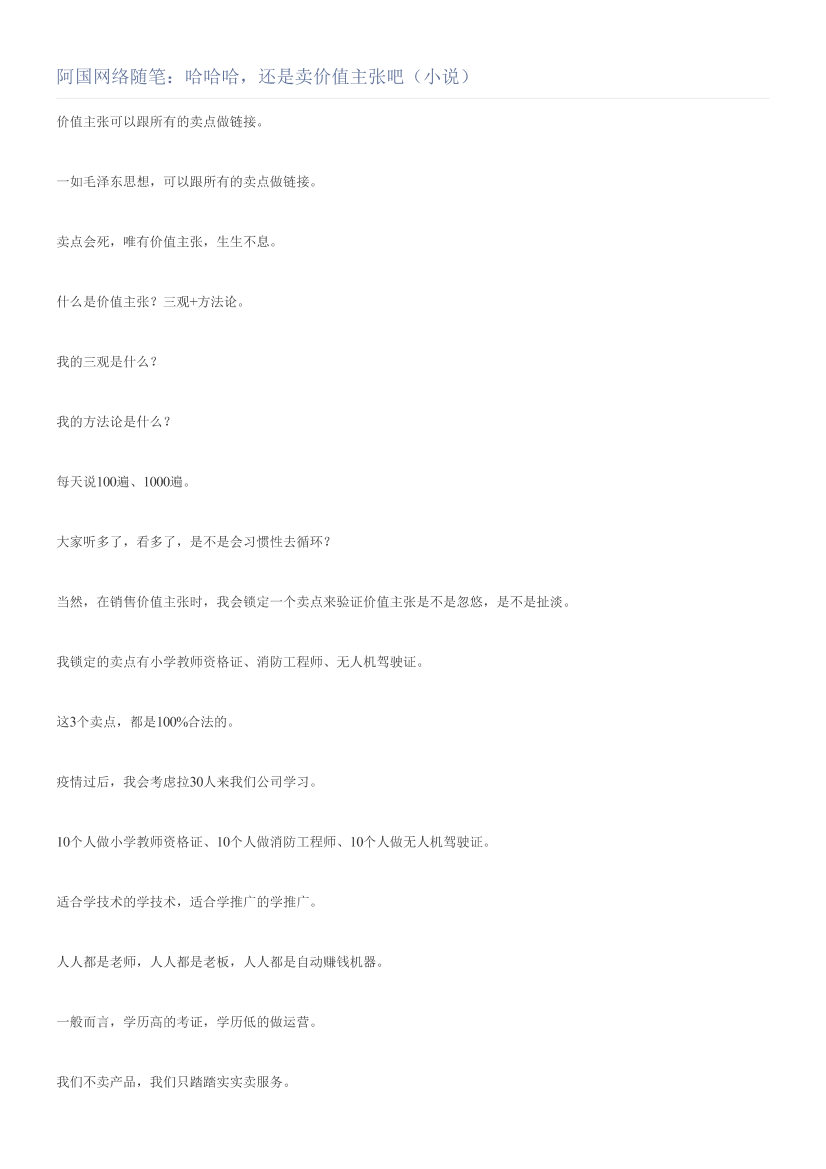 阿国网络随笔：哈哈哈，还是卖价值主张吧（小说）

价值主张可以跟所有的卖点做链接。

一如毛泽东思想，可以跟所有的卖点做链接。

卖点会死，唯有价值主张，生生不息。

什么是价值主张？三观+方法论。

我的三观是什么？

我的方法论是什么？

每天说100遍、1000遍。

大家听多了，看多了，是不是会习惯性去循环？

当然，在销售价值主张时，我会锁定一个卖点来验证价值主张是不是忽悠，是不是扯淡。

我锁定的卖点有小学教师资格证、消防工程师、无人机驾驶证。

这3个卖点，都是100%合法的。

疫情过后，我会考虑拉30人来我们公司学习。

10个人做小学教师资格证、10个人做消防工程师、10个人做无人机驾驶证。

适合学技术的学技术，适合学推广的学推广。

人人都是老师，人人都是老板，人人都是自动赚钱机器。

一般而言，学历高的考证，学历低的做运营。

我们不卖产品，我们只踏踏实实卖服务。